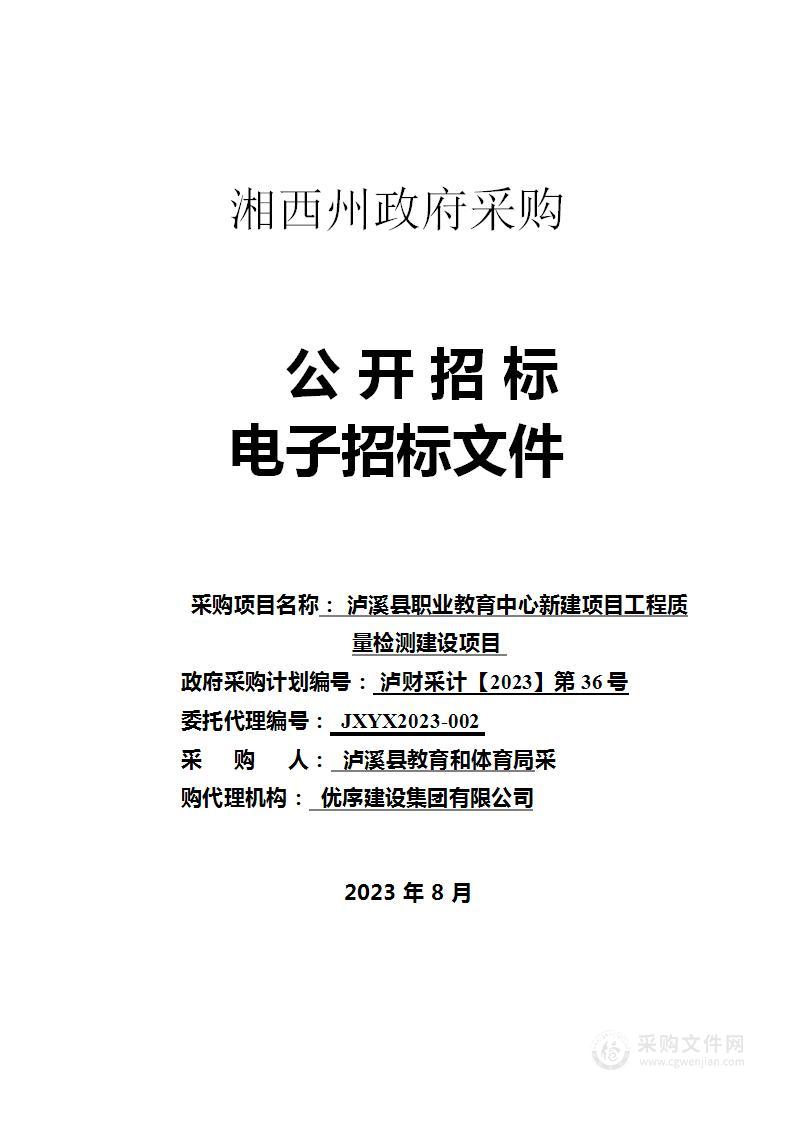 湘西州政府采购

公 开 招 标
电子招标文件

采购项目名称： 泸溪县职业教育中心新建项目工程质量检测建设项目
政府采购计划编号： 泸财采计【2023】第 36 号
委托代理编号： JXYX2023-002
采 购 人： 泸溪县教育和体育局采
购代理机构： 优序建设集团有限公司

2023 年 8 月

采购文件网
www.cgwenjian.com